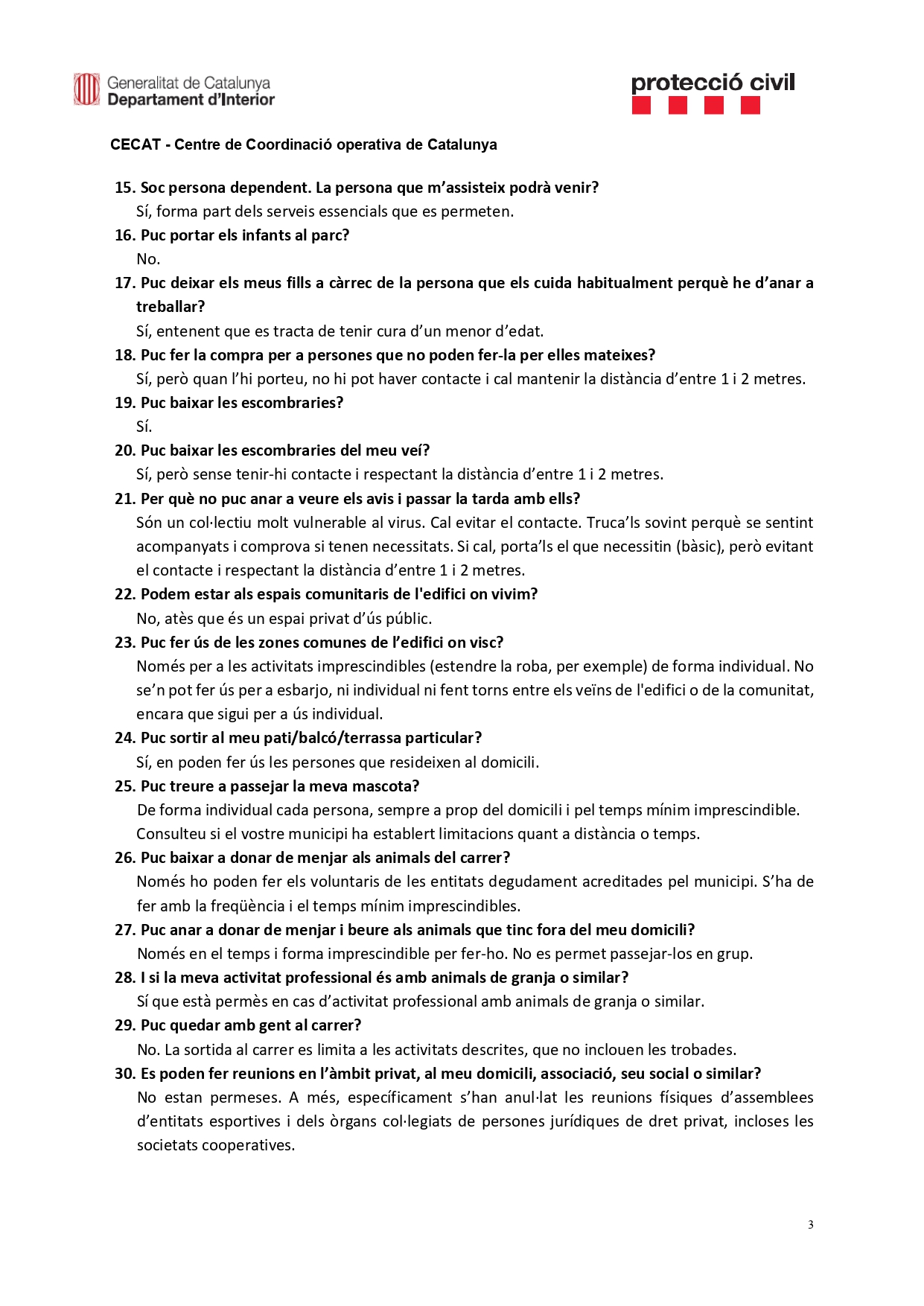 Generalitat de Catalunya
Departament d'Interior

protecció civil

CECAT - Centre de Coordinació operativa de Catalunya

15. Soc persona dependent. La persona que m'assisteix podrà venir?
Sí, forma part dels serveis essencials que es permeten.

16. Puc portar els infants al parc?
No.

17. Puc deixar els meus fills a càrrec de la persona que els cuida habitualment perquè he d'anar a treballar?
Sí, entenent que es tracta de tenir cura d'un menor d'edat.

18. Puc fer la compra per a persones que no poden fer-la per elles mateixes?
Sí, però quan l'hi porteu, no hi pot haver contacte i cal mantenir la distància d'entre 1 i 2 metres.

19. Puc baixar les escombraries?
Sí.

20. Puc baixar les escombraries del meu veí?
Sí, però sense tenir-hi contacte i respectant la distància d'entre 1 i 2 metres.

21. Per què no puc anar a veure els avis i passar la tarda amb ells?
Són un col·lectiu molt vulnerable al virus. Cal evitar el contacte. Truca'ls sovint perquè se sentint acompanyats i comprova si tenen necessitats. Si cal, porta'ls el que necessitin (bàsic), però evitant el contacte i respectant la distància d'entre 1 i 2 metres.

22. Podem estar als espais comunitaris de l'edifici on vivim?
No, atès que és un espai privat d'ús públic.

23. Puc fer ús de les zones comunes de l'edifici on visc?
Només per a les activitats imprescindibles (estendre la roba, per exemple) de forma individual. No se'n pot fer ús per a esbarjo, ni individual ni fent torns entre els veïns de l'edifici o de la comunitat, encara que sigui per a ús individual.

24. Puc sortir al meu pati/balcó/terrassa particular?
Sí, en poden fer ús les persones que resideixen al domicili.

25. Puc treure a passejar la meva mascota?
De forma individual cada persona, sempre a prop del domicili i pel temps mínim imprescindible. Consulteu si el vostre municipi ha establert limitacions quant a distància o temps.

26. Puc baixar a donar de menjar als animals del carrer?
Només ho poden fer els voluntaris de les entitats degudament acreditades pel municipi. S'ha de fer amb la freqüència i el temps mínim imprescindibles.

27. Puc anar a donar de menjar i beure als animals que tinc fora del meu domicili?
Només en el temps i forma imprescindible per fer-ho. No es permet passejar-los en grup.

28. I si la meva activitat professional és amb animals de granja o similar?
Sí que està permès en cas d'activitat professional amb animals de granja o similar.

29. Puc quedar amb gent al carrer?
No. La sortida al carrer es limita a les activitats descrites, que no inclouen les trobades.

30. Es poden fer reunions en l'àmbit privat, al meu domicili, associació, seu social o similar?
No estan permeses. A més, específicament s'han anul·lat les reunions físiques d'assemblees d'entitats esportives i dels òrgans col·legiats de persones jurídiques de dret privat, incloses les societats cooperatives.

3